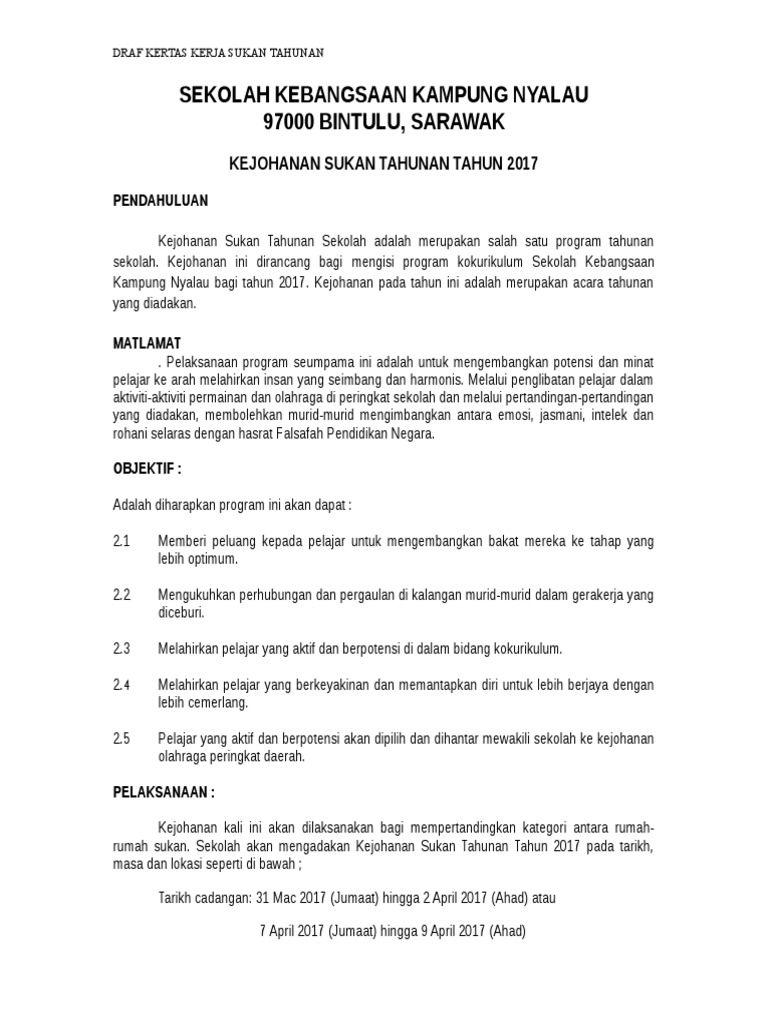 DRAF KERTAS KERJA SUKAN TAHUNAN

SEKOLAH KEBANGSAAN KAMPUNG NYALAU
97000 BINTULU, SARAWAK

KEJOHANAN SUKAN TAHUNAN TAHUN 2017

PENDAHULUAN

Kejohanan Sukan Tahunan Sekolah adalah merupakan salah satu program tahunan sekolah. Kejohanan ini dirancang bagi mengisi program kokurikulum Sekolah Kebangsaan Kampung Nyalau bagi tahun 2017. Kejohanan pada tahun ini adalah merupakan acara tahunan yang diadakan.

MATLAMAT

. Pelaksanaan program seumpama ini adalah untuk mengembangkan potensi dan minat pelajar ke arah melahirkan insan yang seimbang dan harmonis. Melalui penglibatan pelajar dalam aktiviti-aktiviti permainan dan olahraga di peringkat sekolah dan melalui pertandingan-pertandingan yang diadakan, membolehkan murid-murid mengimbangkan antara emosi, jasmani, intelek dan rohani selaras dengan hasrat Falsafah Pendidikan Negara.

OBJEKTIF :

Adalah diharapkan program ini akan dapat :

2.1 Memberi peluang kepada pelajar untuk mengembangkan bakat mereka ke tahap yang lebih optimum.

2.2 Mengukuhkan perhubungan dan pergaulan di kalangan murid-murid dalam gerakerja yang diceburi.

2.3 Melahirkan pelajar yang aktif dan berpotensi di dalam bidang kokurikulum.

2.4 Melahirkan pelajar yang berkeyakinan dan memantapkan diri untuk lebih berjaya dengan lebih cemerlang.

2.5 Pelajar yang aktif dan berpotensi akan dipilih dan dihantar mewakili sekolah ke kejohanan olahraga peringkat daerah.

PELAKSANAAN :

Kejohanan kali ini akan dilaksanakan bagi mempertandingkan kategori antara rumah-rumah sukan. Sekolah akan mengadakan Kejohanan Sukan Tahunan Tahun 2017 pada tarikh, masa dan lokasi seperti di bawah ;

Tarikh cadangan: 31 Mac 2017 (Jumaat) hingga 2 April 2017 (Ahad) atau

7 April 2017 (Jumaat) hingga 9 April 2017 (Ahad)